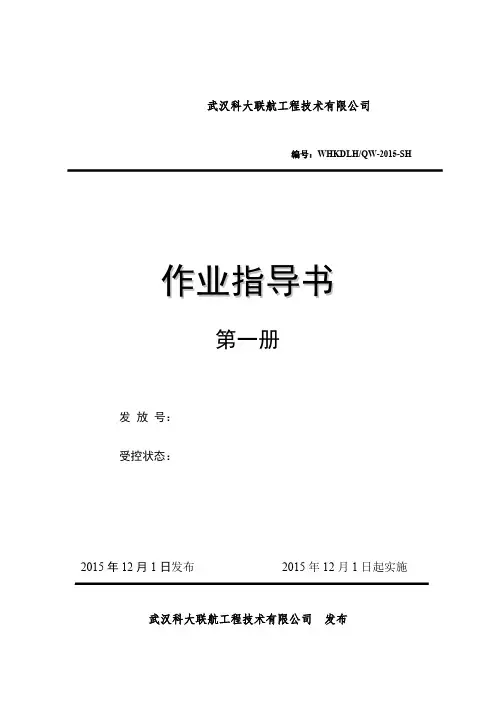 武汉科大联航工程技术有限公司

编号：WHKDLH/QW-2015-SH

作业指导书

第一册

发 放 号：

受控状态：

2015 年 12 月 1 日发布

2015 年 12 月 1 日起实施

武汉科大联航工程技术有限公司 发布